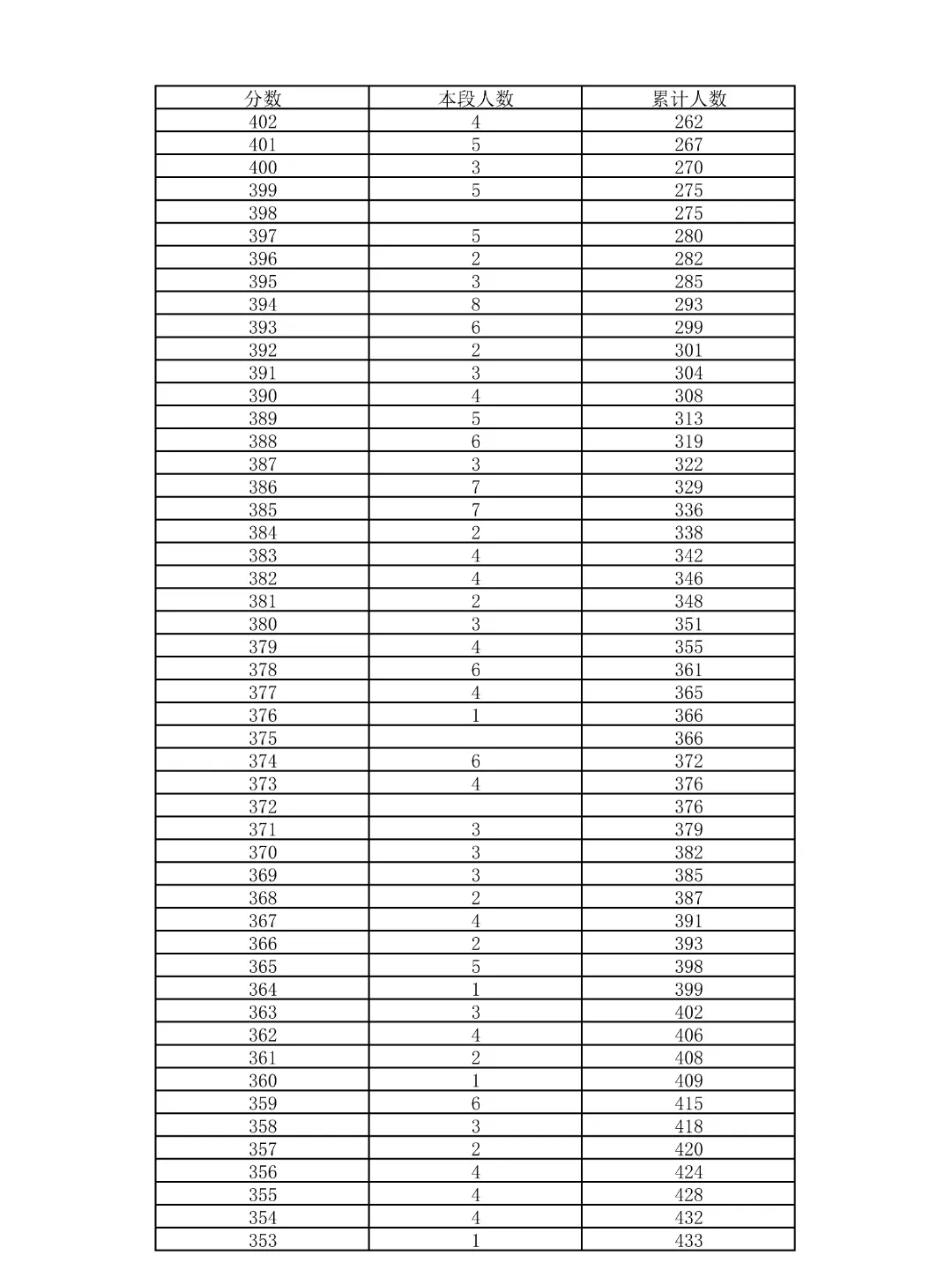 | 分数 | 本段人数 | 累计人数 |
|---|---|---|
| 402 | 4 | 262 |
| 401 | 5 | 267 |
| 400 | 3 | 270 |
| 399 | 5 | 275 |
| 398 |  | 275 |
| 397 | 5 | 280 |
| 396 | 2 | 282 |
| 395 | 3 | 285 |
| 394 | 8 | 293 |
| 393 | 6 | 299 |
| 392 | 2 | 301 |
| 391 | 3 | 304 |
| 390 | 4 | 308 |
| 389 | 5 | 313 |
| 388 | 6 | 319 |
| 387 | 3 | 322 |
| 386 | 7 | 329 |
| 385 | 7 | 336 |
| 384 | 2 | 338 |
| 383 | 4 | 342 |
| 382 | 4 | 346 |
| 381 | 2 | 348 |
| 380 | 3 | 351 |
| 379 | 4 | 355 |
| 378 | 6 | 361 |
| 377 | 4 | 365 |
| 376 | 1 | 366 |
| 375 |  | 366 |
| 374 | 6 | 372 |
| 373 | 4 | 376 |
| 372 |  | 376 |
| 371 | 3 | 379 |
| 370 | 3 | 382 |
| 369 | 3 | 385 |
| 368 | 2 | 387 |
| 367 | 4 | 391 |
| 366 | 2 | 393 |
| 365 | 5 | 398 |
| 364 | 1 | 399 |
| 363 | 3 | 402 |
| 362 | 4 | 406 |
| 361 | 2 | 408 |
| 360 | 1 | 409 |
| 359 | 6 | 415 |
| 358 | 3 | 418 |
| 357 | 2 | 420 |
| 356 | 4 | 424 |
| 355 | 4 | 428 |
| 354 | 4 | 432 |
| 353 | 1 | 433 |